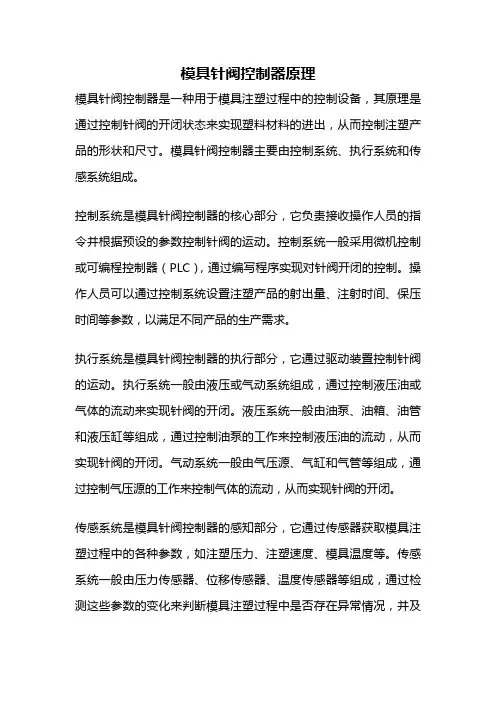 模具针阀控制器原理

模具针阀控制器是一种用于模具注塑过程中的控制设备，其原理是通过控制针阀的开闭状态来实现塑料材料的进出，从而控制注塑产品的形状和尺寸。模具针阀控制器主要由控制系统、执行系统和传感系统组成。

控制系统是模具针阀控制器的核心部分，它负责接收操作人员的指令并根据预设的参数控制针阀的运动。控制系统一般采用微机控制或可编程控制器（PLC），通过编写程序实现对针阀开闭的控制。操作人员可以通过控制系统设置注塑产品的射出量、注射时间、保压时间等参数，以满足不同产品的生产需求。

执行系统是模具针阀控制器的执行部分，它通过驱动装置控制针阀的运动。执行系统一般由液压或气动系统组成，通过控制液压油或气体的流动来实现针阀的开闭。液压系统一般由油泵、油箱、油管和液压缸等组成，通过控制油泵的工作来控制液压油的流动，从而实现针阀的开闭。气动系统一般由气压源、气缸和气管等组成，通过控制气压源的工作来控制气体的流动，从而实现针阀的开闭。

传感系统是模具针阀控制器的感知部分，它通过传感器获取模具注塑过程中的各种参数，如注塑压力、注塑速度、模具温度等。传感系统一般由压力传感器、位移传感器、温度传感器等组成，通过检测这些参数的变化来判断模具注塑过程中是否存在异常情况，并及